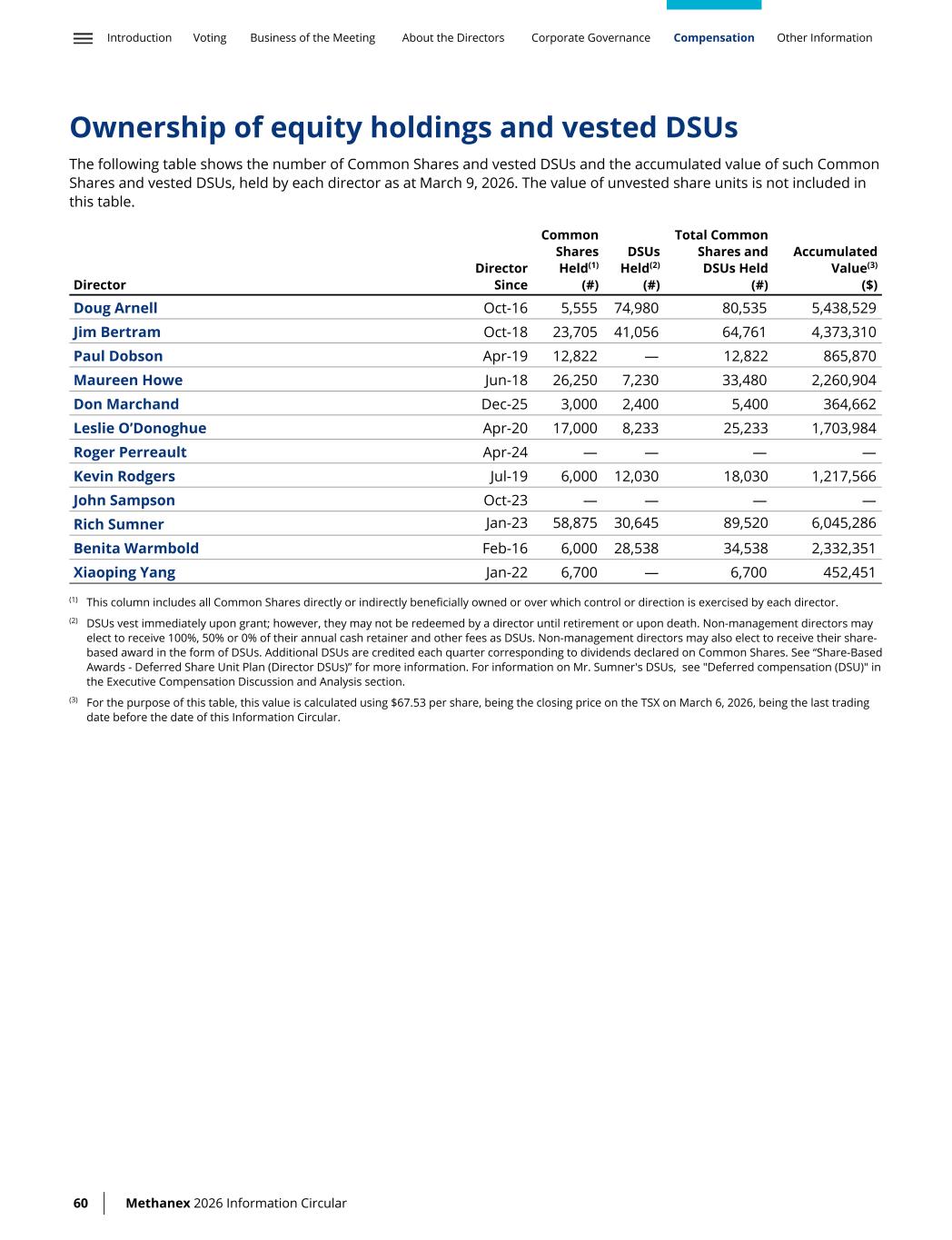 Introduction Voting Business of the Meeting About the Directors Corporate Governance Compensation Other Information

Ownership of equity holdings and vested DSUs

The following table shows the number of Common Shares and vested DSUs and the accumulated value of such Common Shares and vested DSUs, held by each director as at March 9, 2026. The value of unvested share units is not included in this table.

| Director | Director Since | Common Shares Held$^{(1)}$ (#) | DSUs Held$^{(2)}$ (#) | Total Common Shares and DSUs Held (#) | Accumulated Value$^{(3)}$ ($) |
|---|---|---|---|---|---|
| Doug Arnell | Oct-16 | 5,555 | 74,980 | 80,535 | 5,438,529 |
| Jim Bertram | Oct-18 | 23,705 | 41,056 | 64,761 | 4,373,310 |
| Paul Dobson | Apr-19 | 12,822 | — | 12,822 | 865,870 |
| Maureen Howe | Jun-18 | 26,250 | 7,230 | 33,480 | 2,260,904 |
| Don Marchand | Dec-25 | 3,000 | 2,400 | 5,400 | 364,662 |
| Leslie O'Donoghue | Apr-20 | 17,000 | 8,233 | 25,233 | 1,703,984 |
| Roger Perreault | Apr-24 | — | — | — | — |
| Kevin Rodgers | Jul-19 | 6,000 | 12,030 | 18,030 | 1,217,566 |
| John Sampson | Oct-23 | — | — | — | — |
| Rich Sumner | Jan-23 | 58,875 | 30,645 | 89,520 | 6,045,286 |
| Benita Warmbold | Feb-16 | 6,000 | 28,538 | 34,538 | 2,332,351 |
| Xiaoping Yang | Jan-22 | 6,700 | — | 6,700 | 452,451 |

(1) This column includes all Common Shares directly or indirectly beneficially owned or over which control or direction is exercised by each director.

(2) DSUs vest immediately upon grant; however, they may not be redeemed by a director until retirement or upon death. Non-management directors may elect to receive 100%, 50% or 0% of their annual cash retainer and other fees as DSUs. Non-management directors may also elect to receive their share-based award in the form of DSUs. Additional DSUs are credited each quarter corresponding to dividends declared on Common Shares. See "Share-Based Awards - Deferred Share Unit Plan (Director DSUs)" for more information. For information on Mr. Sumner's DSUs, see "Deferred compensation (DSU)" in the Executive Compensation Discussion and Analysis section.

(3) For the purpose of this table, this value is calculated using $67.53 per share, being the closing price on the TSX on March 6, 2026, being the last trading date before the date of this Information Circular.

60 Methanex 2026 Information Circular